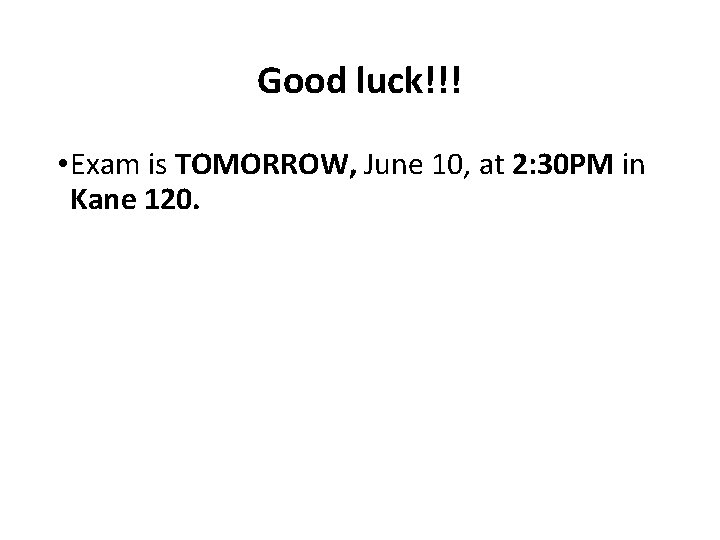 Good luck!!!

• Exam is TOMORROW, June 10, at 2:30PM in Kane 120.